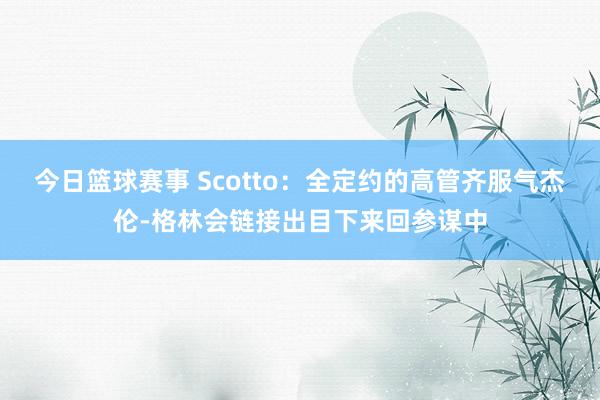 今日篮球赛事 Scotto：全定约的高管齐服气杰伦-格林会链接出目下来回参谋中